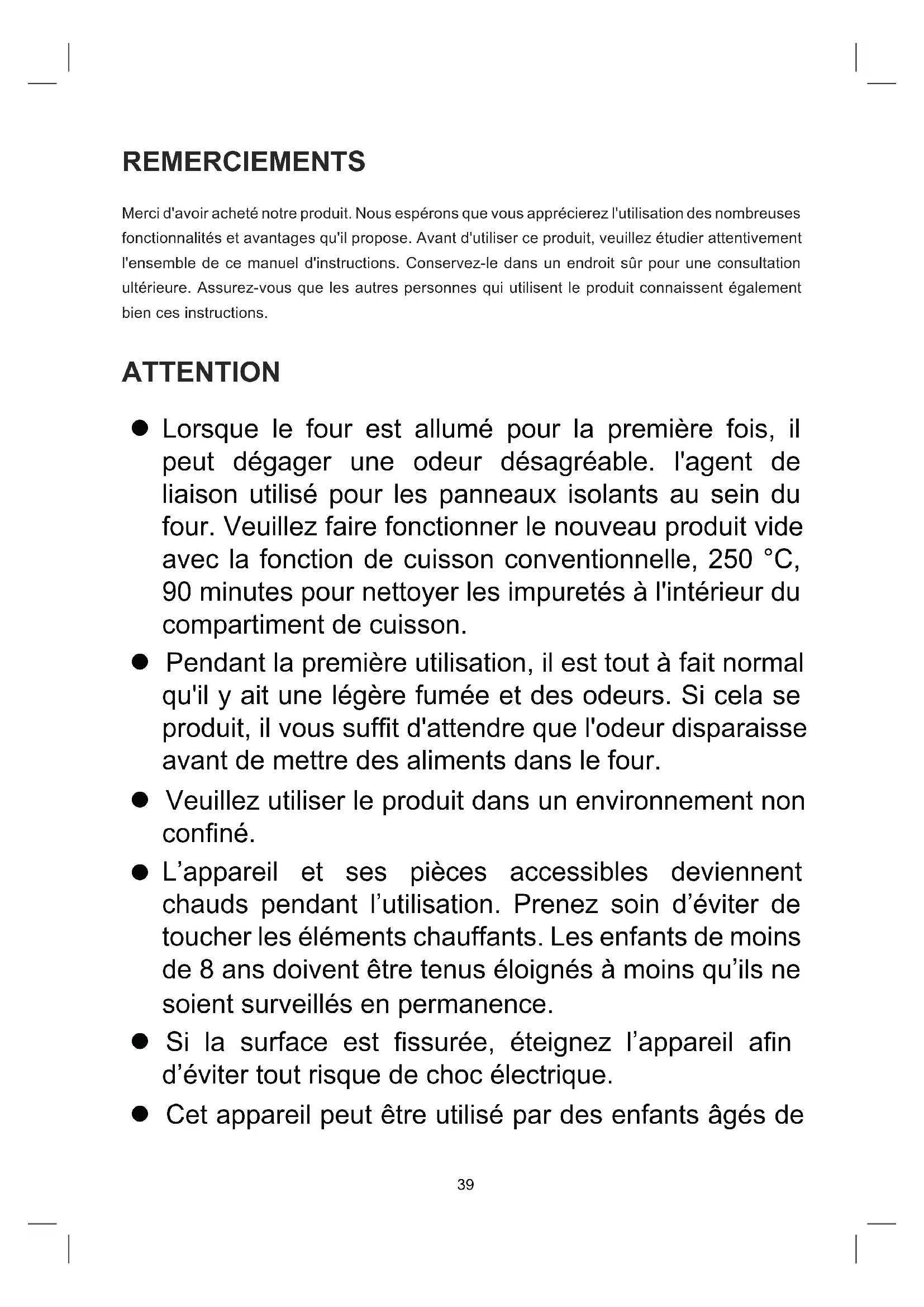 REMERCIEMENTS

Merci d'avoir acheté notre produit. Nous espérons que vous apprécierez l'utilisation des nombreuses fonctionnalités et avantages qu'il propose. Avant d'utiliser ce produit, veuillez étudier attentivement l'ensemble de ce manuel d'instructions. Conservez-le dans un endroit sûr pour une consultation ultérieure. Assurez-vous que les autres personnes qui utilisent le produit connaissent également bien ces instructions.

ATTENTION

● Lorsque le four est allumé pour la première fois, il peut dégager une odeur désagréable. l'agent de liaison utilisé pour les panneaux isolants au sein du four. Veuillez faire fonctionner le nouveau produit vide avec la fonction de cuisson conventionnelle, 250 °C, 90 minutes pour nettoyer les impuretés à l'intérieur du compartiment de cuisson.

● Pendant la première utilisation, il est tout à fait normal qu'il y ait une légère fumée et des odeurs. Si cela se produit, il vous suffit d'attendre que l'odeur disparaisse avant de mettre des aliments dans le four.

● Veuillez utiliser le produit dans un environnement non confiné.

● L'appareil et ses pièces accessibles deviennent chauds pendant l'utilisation. Prenez soin d'éviter de toucher les éléments chauffants. Les enfants de moins de 8 ans doivent être tenus éloignés à moins qu'ils ne soient surveillés en permanence.

● Si la surface est fissurée, éteignez l'appareil afin d'éviter tout risque de choc électrique.

● Cet appareil peut être utilisé par des enfants âgés de

39